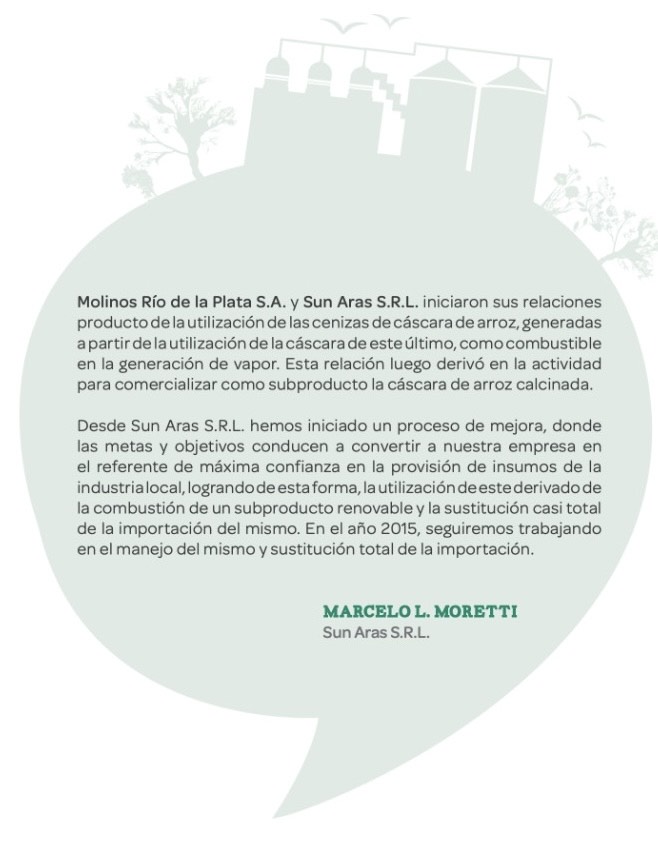 Molinos Río de la Plata S.A. y Sun Aras S.R.L. iniciaron sus relaciones producto de la utilización de las cenizas de cáscara de arroz, generadas a partir de la utilización de la cáscara de este último, como combustible en la generación de vapor. Esta relación luego derivó en la actividad para comercializar como subproducto la cáscara de arroz calcinada.

Desde Sun Aras S.R.L. hemos iniciado un proceso de mejora, donde las metas y objetivos conducen a convertir a nuestra empresa en el referente de máxima confianza en la provisión de insumos de la industria local, logrando de esta forma, la utilización de este derivado de la combustión de un subproducto renovable y la sustitución casi total de la importación del mismo. En el año 2015, seguiremos trabajando en el manejo del mismo y sustitución total de la importación.

MARCELO L. MORETTI
Sun Aras S.R.L.